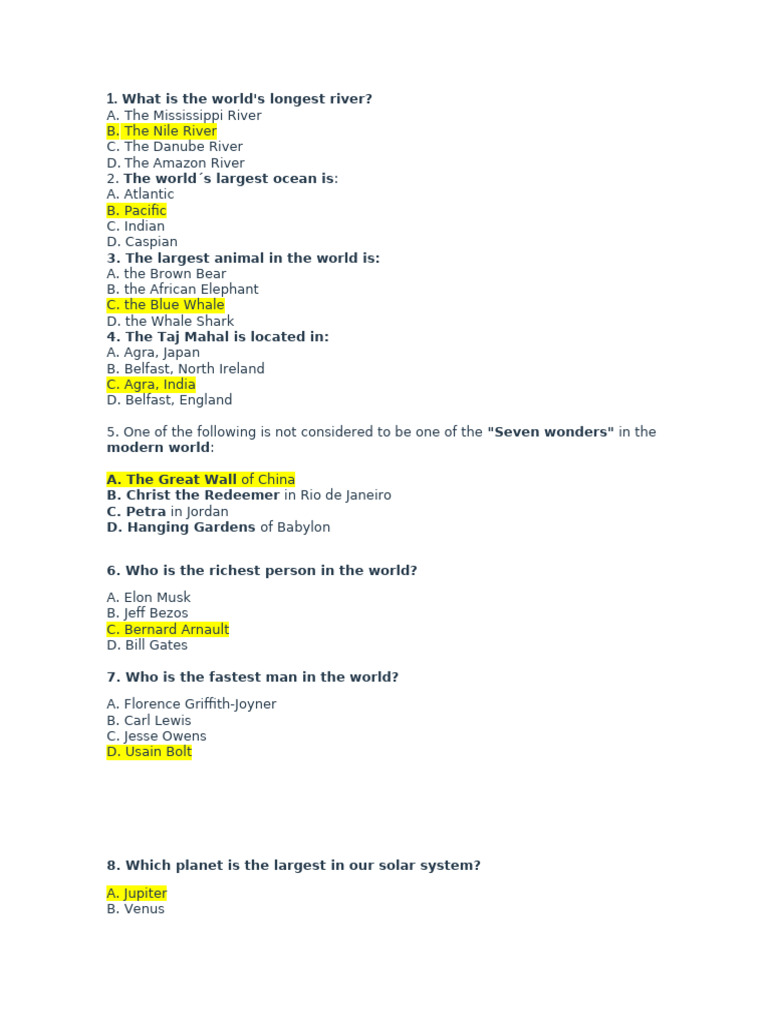 1. What is the world's longest river?
A. The Mississippi River
B. The Nile River
C. The Danube River
D. The Amazon River
2. The world´s largest ocean is:
A. Atlantic
B. Pacific
C. Indian
D. Caspian
3. The largest animal in the world is:
A. the Brown Bear
B. the African Elephant
C. the Blue Whale
D. the Whale Shark
4. The Taj Mahal is located in:
A. Agra, Japan
B. Belfast, North Ireland
C. Agra, India
D. Belfast, England

5. One of the following is not considered to be one of the "Seven wonders" in the modern world:

A. The Great Wall of China
B. Christ the Redeemer in Rio de Janeiro
C. Petra in Jordan
D. Hanging Gardens of Babylon

6. Who is the richest person in the world?

A. Elon Musk
B. Jeff Bezos
C. Bernard Arnault
D. Bill Gates

7. Who is the fastest man in the world?

A. Florence Griffith-Joyner
B. Carl Lewis
C. Jesse Owens
D. Usain Bolt

8. Which planet is the largest in our solar system?

A. Jupiter
B. Venus